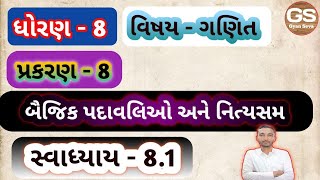 ધોરણ - 8

વિષય - ગણિત

GS
Gyan Seva

પ્રકરણ - 8

બૈજિક પદાવલિઓ અને નિત્યસમ

સ્વાધ્યાય - 8.1